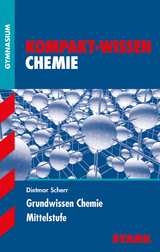 GYMNASIUM

KOMPAKT-WISSEN
CHEMIE

Dietmar Scherr

Grundwissen Chemie
Mittelstufe

STARK